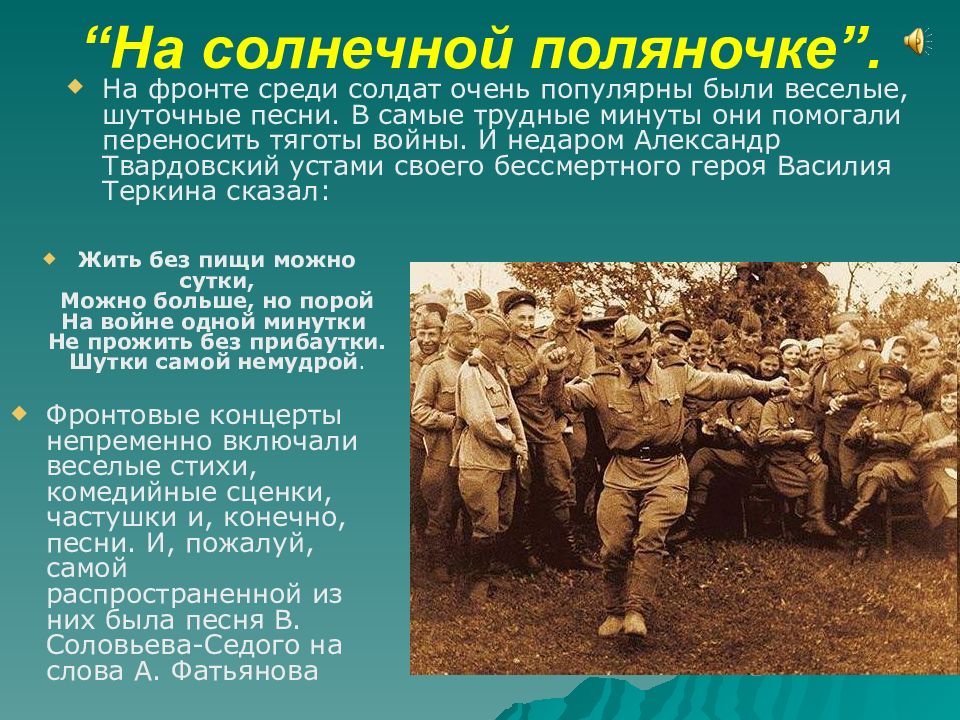 “На солнечной поляночке”.

На фронте среди солдат очень популярны были веселые, шуточные песни. В самые трудные минуты они помогали переносить тяготы войны. И недаром Александр Твардовский устами своего бессмертного героя Василия Теркина сказал:

Жить без пищи можно сутки,
Можно больше, но порой
На войне одной минутки
Не прожить без прибаутки.
Шутки самой немудрой.

Фронтовые концерты непременно включали веселые стихи, комедийные сценки, частушки и, конечно, песни. И, пожалуй, самой распространенной из них была песня В. Соловьева-Седого на слова А. Фатьянова